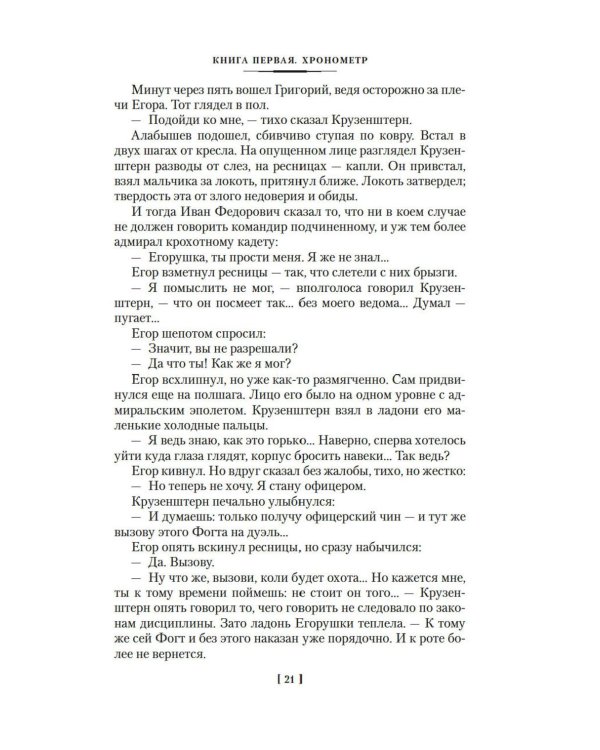 КНИГА ПЕРВАЯ. ХРОНОМЕТР

Минут через пять вошел Григорий, ведя осторожно за плечи Егора. Тот глядел в пол.

— Подойди ко мне, — тихо сказал Крузенштерн.

Алабышев подошел, сбивчиво ступая по ковру. Встал в двух шагах от кресла. На опущенном лице разглядел Крузенштерн разводы от слез, на ресницах — капли. Он привстал, взял мальчика за локоть, притянул ближе. Локоть затвердел; твердость эта от злого недоверия и обиды.

И тогда Иван Федорович сказал то, что ни в коем случае не должен говорить командир подчиненному, и уж тем более адмирал крохотному кадету:

— Егорушка, ты прости меня. Я же не знал...

Егор взметнул ресницы — так, что слетели с них брызги.

— Я помыслить не мог, — вполголоса говорил Крузенштерн, — что он посмеет так... без моего ведома... Думал — пугает...

Егор шепотом спросил:

— Значит, вы не разрешали?

— Да что ты! Как же я мог?

Егор всхлипнул, но уже как-то размягченно. Сам придвинулся еще на полшага. Лицо его было на одном уровне с адмиральским эполетом. Крузенштерн взял в ладони его маленькие холодные пальцы.

— Я ведь знаю, как это горько... Наверно, сперва хотелось уйти куда глаза глядят, корпус бросить навеки... Так ведь?

Егор кивнул. Но вдруг сказал без жалобы, тихо, но жестко:

— Но теперь не хочу. Я стану офицером.

Крузенштерн печально улыбнулся:

— И думаешь: только получу офицерский чин — и тут же вызову этого Фогта на дуэль...

Егор опять вскинул ресницы, но сразу набычился:

— Да. Вызову.

— Ну что же, вызови, коли будет охота... Но кажется мне, ты к тому времени поймешь: не стоит он того... — Крузенштерн опять говорил то, чего говорить не следовало по законам дисциплины. Зато ладонь Егорушки теплела. — К тому же сей Фогт и без этого наказан уже порядочно. И к роте более не вернется.

[ 21 ]